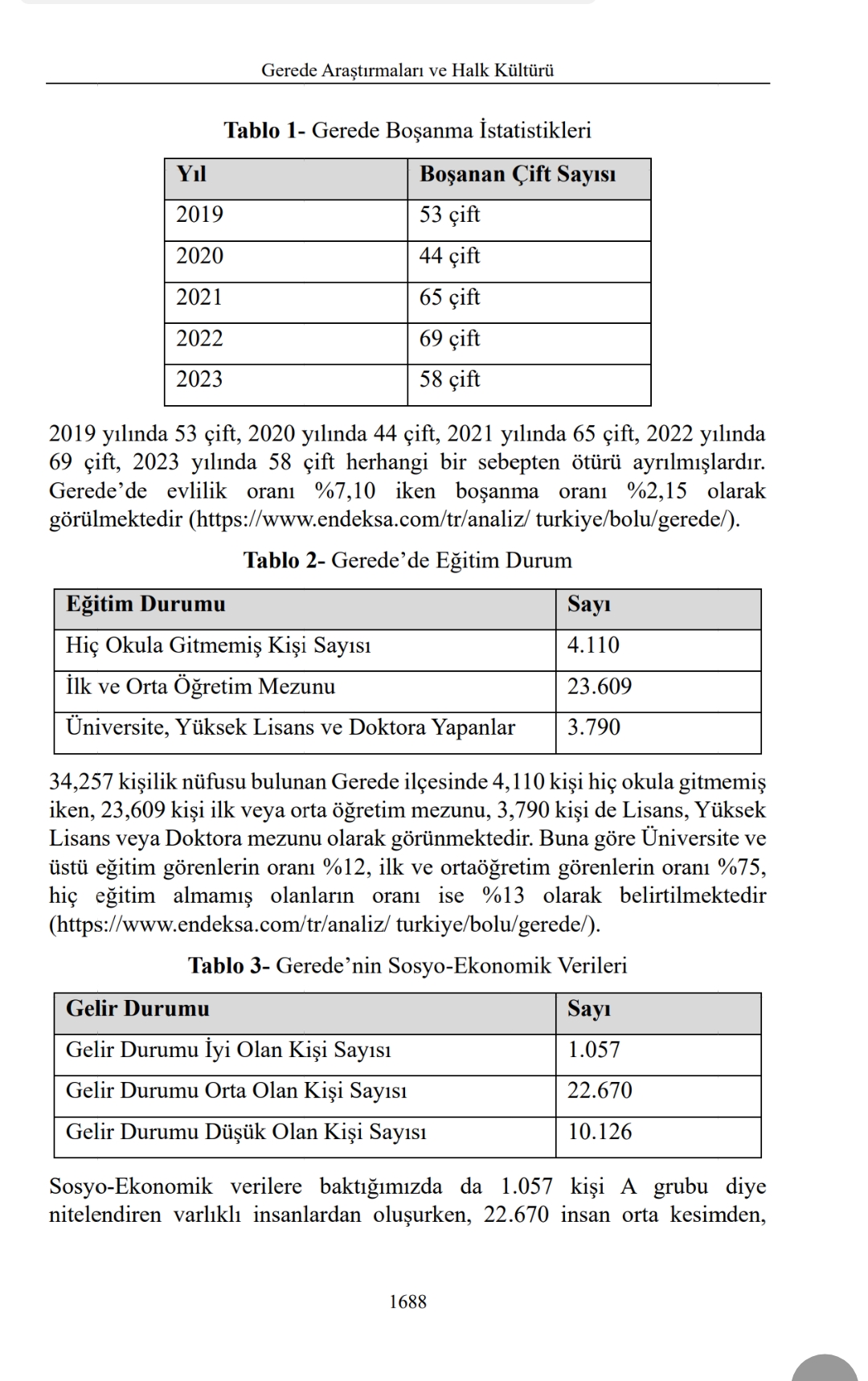 Gerede Araştırmaları ve Halk Kültürü

**Tablo 1-** Gerede Boşanma İstatistikleri

| Yıl | Boşanan Çift Sayısı |
|---|---|
| 2019 | 53 çift |
| 2020 | 44 çift |
| 2021 | 65 çift |
| 2022 | 69 çift |
| 2023 | 58 çift |

2019 yılında 53 çift, 2020 yılında 44 çift, 2021 yılında 65 çift, 2022 yılında 69 çift, 2023 yılında 58 çift herhangi bir sebepten ötürü ayrılmışlardır. Gerede'de evlilik oranı %7,10 iken boşanma oranı %2,15 olarak görülmektedir (https://www.endeksa.com/tr/analiz/ turkiye/bolu/gerede/).

**Tablo 2-** Gerede'de Eğitim Durum

| Eğitim Durumu | Sayı |
|---|---|
| Hiç Okula Gitmemiş Kişi Sayısı | 4.110 |
| İlk ve Orta Öğretim Mezunu | 23.609 |
| Üniversite, Yüksek Lisans ve Doktora Yapanlar | 3.790 |

34,257 kişilik nüfusu bulunan Gerede ilçesinde 4,110 kişi hiç okula gitmemiş iken, 23,609 kişi ilk veya orta öğretim mezunu, 3,790 kişi de Lisans, Yüksek Lisans veya Doktora mezunu olarak görünmektedir. Buna göre Üniversite ve üstü eğitim görenlerin oranı %12, ilk ve ortaöğretim görenlerin oranı %75, hiç eğitim almamış olanların oranı ise %13 olarak belirtilmektedir (https://www.endeksa.com/tr/analiz/ turkiye/bolu/gerede/).

**Tablo 3-** Gerede'nin Sosyo-Ekonomik Verileri

| Gelir Durumu | Sayı |
|---|---|
| Gelir Durumu İyi Olan Kişi Sayısı | 1.057 |
| Gelir Durumu Orta Olan Kişi Sayısı | 22.670 |
| Gelir Durumu Düşük Olan Kişi Sayısı | 10.126 |

Sosyo-Ekonomik verilere baktığımızda da 1.057 kişi A grubu diye nitelendiren varlıklı insanlardan oluşurken, 22.670 insan orta kesimden,

1688